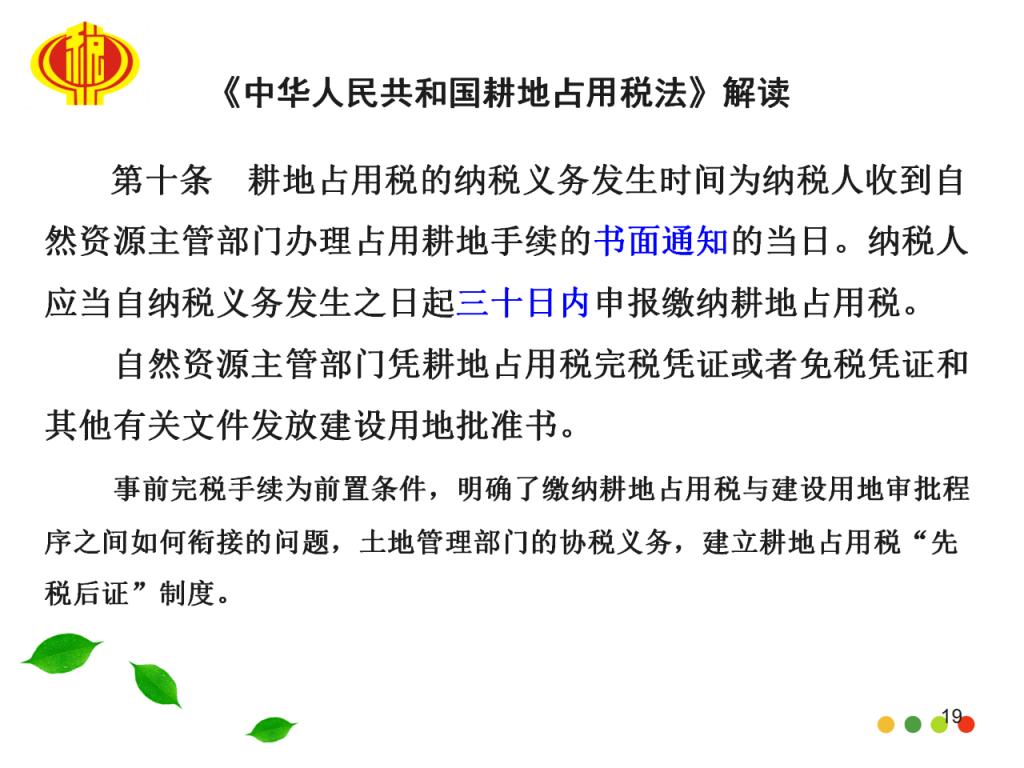 《中华人民共和国耕地占用税法》解读

第十条 耕地占用税的纳税义务发生时间为纳税人收到自然资源主管部门办理占用耕地手续的书面通知的当日。纳税人应当自纳税义务发生之日起三十日内申报缴纳耕地占用税。

自然资源主管部门凭耕地占用税完税凭证或者免税凭证和其他有关文件发放建设用地批准书。

事前完税手续为前置条件，明确了缴纳耕地占用税与建设用地审批程序之间如何衔接的问题，土地管理部门的协税义务，建立耕地占用税“先税后证”制度。

19